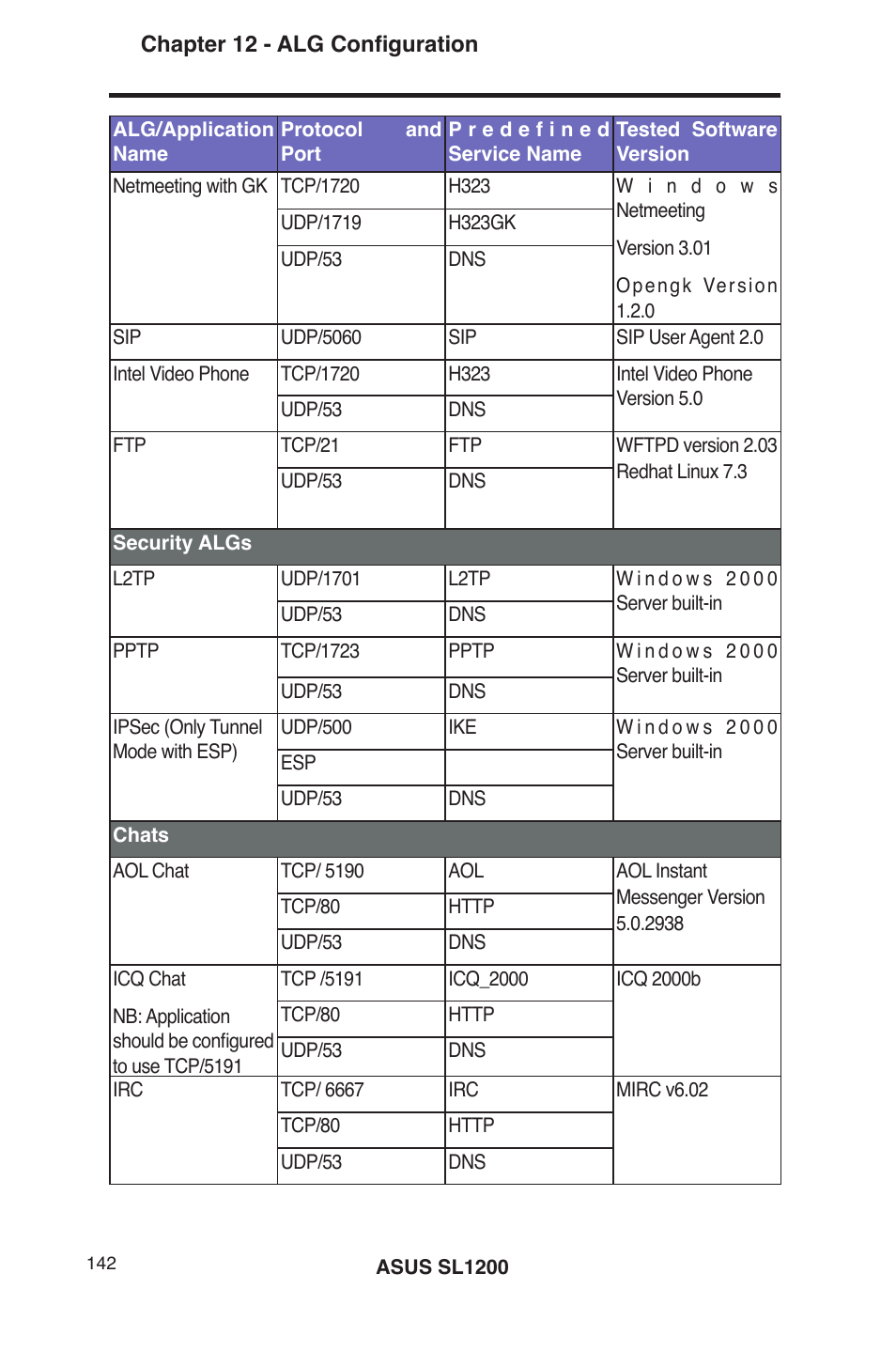 Chapter 12 - ALG Configuration

| ALG/Application Name | Protocol and Port | Predefined Service Name | Tested Software Version |
|---|---|---|---|
| Netmeeting with GK | TCP/1720 | H323 | Windows Netmeeting Version 3.01 Opengk Version 1.2.0 |
| | UDP/1719 | H323GK | |
| | UDP/53 | DNS | |
| SIP | UDP/5060 | SIP | SIP User Agent 2.0 |
| Intel Video Phone | TCP/1720 | H323 | Intel Video Phone Version 5.0 |
| | UDP/53 | DNS | |
| FTP | TCP/21 | FTP | WFTPD version 2.03 Redhat Linux 7.3 |
| | UDP/53 | DNS | |
| Security ALGs | | | |
| L2TP | UDP/1701 | L2TP | Windows 2000 Server built-in |
| | UDP/53 | DNS | |
| PPTP | TCP/1723 | PPTP | Windows 2000 Server built-in |
| | UDP/53 | DNS | |
| IPSec (Only Tunnel Mode with ESP) | UDP/500 | IKE | Windows 2000 Server built-in |
| | ESP | | |
| | UDP/53 | DNS | |
| Chats | | | |
| AOL Chat | TCP/ 5190 | AOL | AOL Instant Messenger Version 5.0.2938 |
| | TCP/80 | HTTP | |
| | UDP/53 | DNS | |
| ICQ Chat NB: Application should be configured to use TCP/5191 | TCP /5191 | ICQ_2000 | ICQ 2000b |
| | TCP/80 | HTTP | |
| | UDP/53 | DNS | |
| IRC | TCP/ 6667 | IRC | MIRC v6.02 |
| | TCP/80 | HTTP | |
| | UDP/53 | DNS | |

142

ASUS SL1200